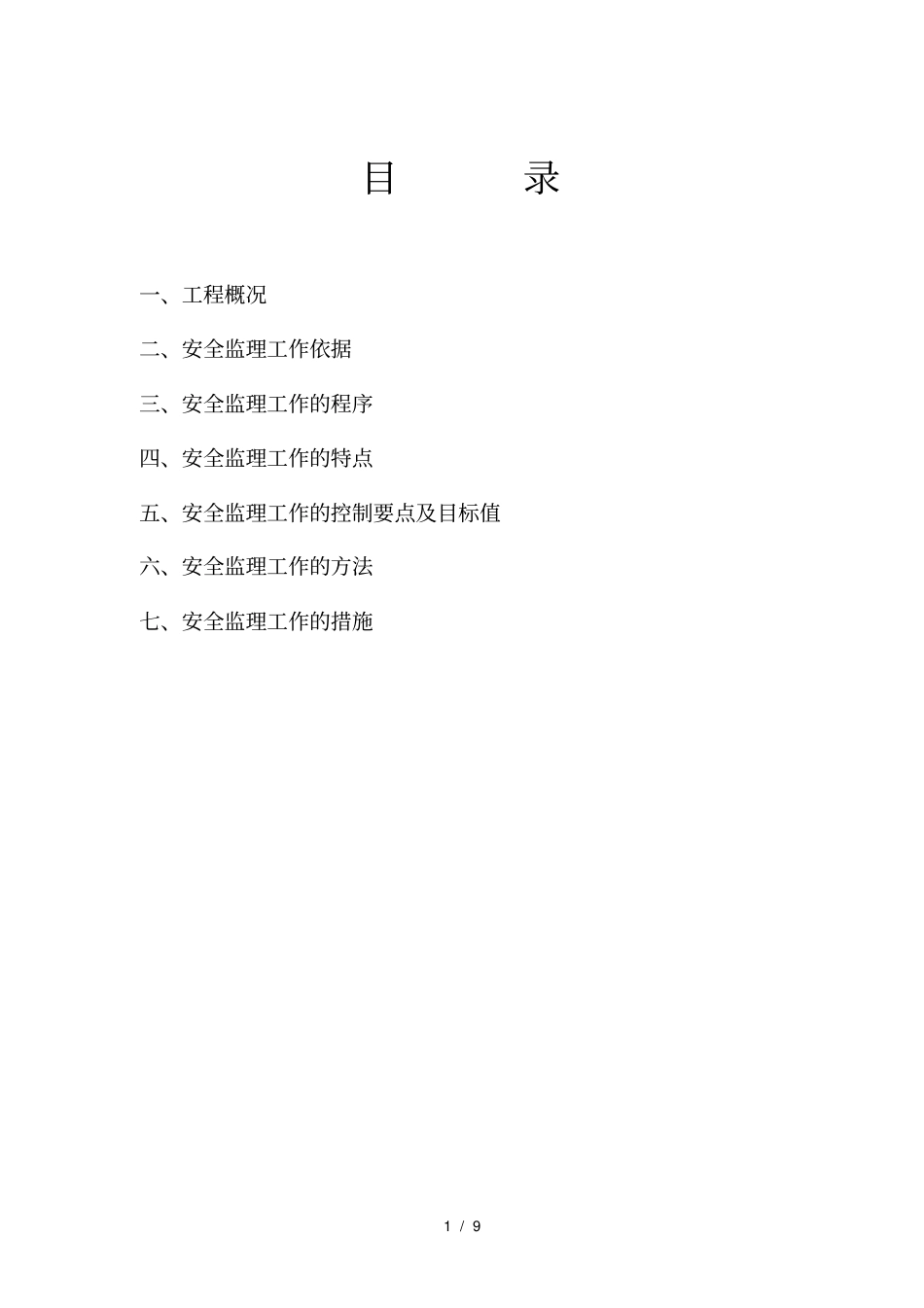 目　　录

一、工程概况

二、安全监理工作依据

三、安全监理工作的程序

四、安全监理工作的特点

五、安全监理工作的控制要点及目标值

六、安全监理工作的方法

七、安全监理工作的措施

1 / 9